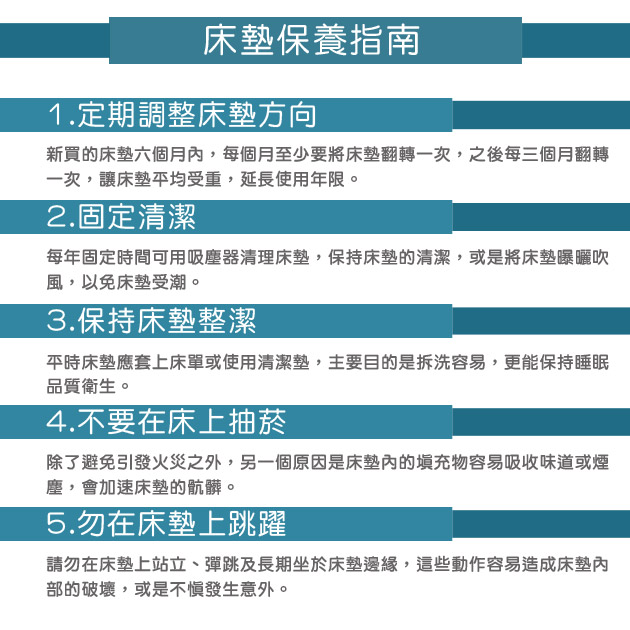 床墊保養指南

1.定期調整床墊方向

新買的床墊六個月內，每個月至少要將床墊翻轉一次，之後每三個月翻轉一次，讓床墊平均受重，延長使用年限。

2.固定清潔

每年固定時間可用吸塵器清理床墊，保持床墊的清潔，或是將床墊曝曬吹風，以免床墊受潮。

3.保持床墊整潔

平時床墊應套上床單或使用清潔墊，主要目的是拆洗容易，更能保持睡眠品質衛生。

4.不要在床上抽菸

除了避免引發火災之外，另一個原因是床墊內的填充物容易吸收味道或煙塵，會加速床墊的骯髒。

5.勿在床墊上跳躍

請勿在床墊上站立、彈跳及長期坐於床墊邊緣，這些動作容易造成床墊內部的破壞，或是不慎發生意外。